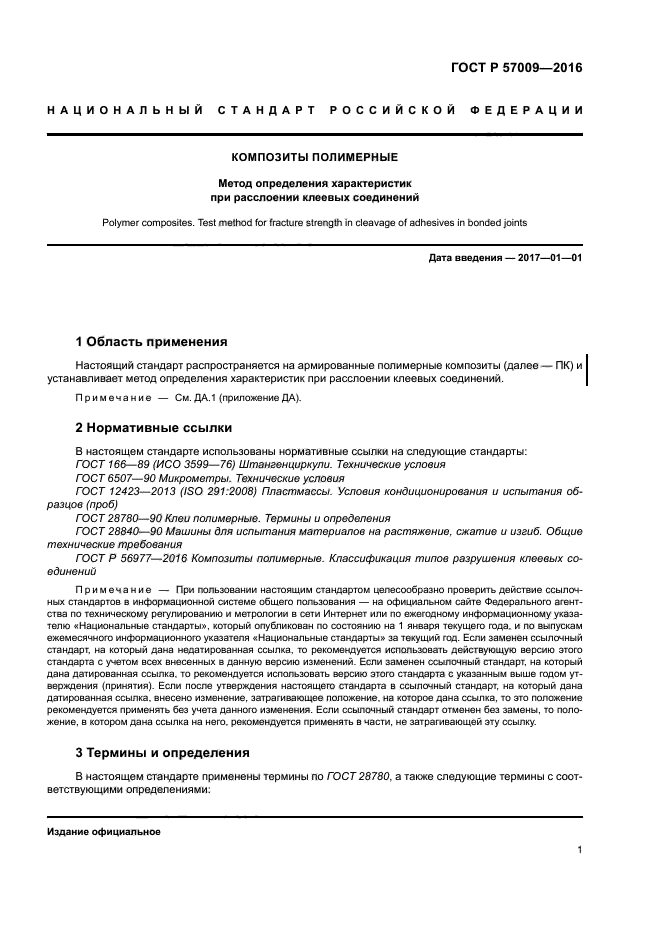 ГОСТ Р 57009—2016

НАЦИОНАЛЬНЫЙ СТАНДАРТ РОССИЙСКОЙ ФЕДЕРАЦИИ

КОМПОЗИТЫ ПОЛИМЕРНЫЕ

Метод определения характеристик при расслоении клеевых соединений

Polymer composites. Test method for fracture strength in cleavage of adhesives in bonded joints

Дата введения — 2017—01—01

1 Область применения

Настоящий стандарт распространяется на армированные полимерные композиты (далее — ПК) и устанавливает метод определения характеристик при расслоении клеевых соединений.

Примечание — См. ДА.1 (приложение ДА).

2 Нормативные ссылки

В настоящем стандарте использованы нормативные ссылки на следующие стандарты:
ГОСТ 166—89 (ИСО 3599—76) Штангенциркули. Технические условия
ГОСТ 6507—90 Микрометры. Технические условия
ГОСТ 12423—2013 (ISO 291:2008) Пластмассы. Условия кондиционирования и испытания образцов (проб)
ГОСТ 28780—90 Клеи полимерные. Термины и определения
ГОСТ 28840—90 Машины для испытания материалов на растяжение, сжатие и изгиб. Общие технические требования
ГОСТ Р 56977—2016 Композиты полимерные. Классификация типов разрушения клеевых соединений

Примечание — При пользовании настоящим стандартом целесообразно проверить действие ссылочных стандартов в информационной системе общего пользования — на официальном сайте Федерального агентства по техническому регулированию и метрологии в сети Интернет или по ежегодному информационному указателю «Национальные стандарты», который опубликован по состоянию на 1 января текущего года, и по выпускам ежемесячного информационного указателя «Национальные стандарты» за текущий год. Если заменен ссылочный стандарт, на который дана недатированная ссылка, то рекомендуется использовать действующую версию этого стандарта с учетом всех внесенных в данную версию изменений. Если заменен ссылочный стандарт, на который дана датированная ссылка, то рекомендуется использовать версию этого стандарта с указанным выше годом утверждения (принятия). Если после утверждения настоящего стандарта в ссылочный стандарт, на который дана датированная ссылка, внесено изменение, затрагивающее положение, на которое дана ссылка, то это положение рекомендуется применять без учета данного изменения. Если ссылочный стандарт отменен без замены, то положение, в котором дана ссылка на него, рекомендуется применять в части, не затрагивающей эту ссылку.

3 Термины и определения

В настоящем стандарте применены термины по ГОСТ 28780, а также следующие термины с соответствующими определениями:

Издание официальное

1